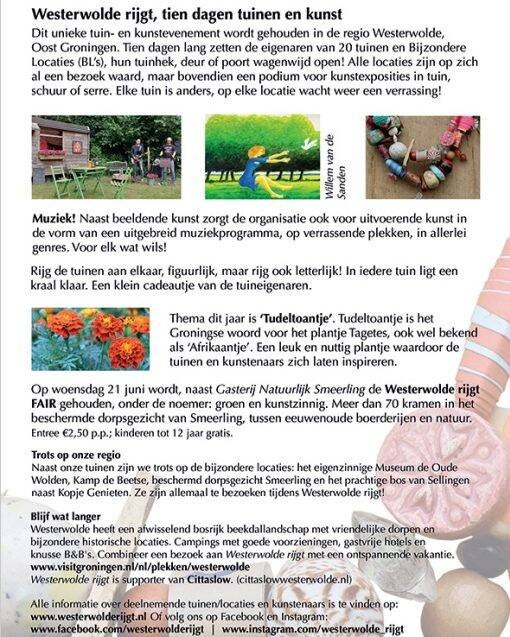 Westerwolde rijgt, tien dagen tuinen en kunst

Dit unieke tuin- en kunstevenement wordt gehouden in de regio Westerwolde, Oost Groningen. Tien dagen lang zetten de eigenaren van 20 tuinen en Bijzondere Locaties (BL's), hun tuinhek, deur of poort wagenwijd open! Alle locaties zijn op zich al een bezoek waard, maar bovendien een podium voor kunstexposities in tuin, schuur of serre. Elke tuin is anders, op elke locatie wacht weer een verrassing!

Willem van de Sanden

Muziek! Naast beeldende kunst zorgt de organisatie ook voor uitvoerende kunst in de vorm van een uitgebreid muziekprogramma, op verrassende plekken, in allerlei genres. Voor elk wat wils!

Rijg de tuinen aan elkaar, figuurlijk, maar rijg ook letterlijk! In iedere tuin ligt een kraal klaar. Een klein cadeautje van de tuineigenaren.

Thema dit jaar is 'Tudeltoantje'. Tudeltoantje is het Groningse woord voor het plantje Tagetes, ook wel bekend als 'Afrikaantje'. Een leuk en nuttig plantje waardoor de tuinen en kunstenaars zich laten inspireren.

Op woensdag 21 juni wordt, naast Gasterij Natuurlijk Smeerling de Westerwolde rijgt FAIR gehouden, onder de noemer: groen en kunstzinnig. Meer dan 70 kramen in het beschermde dorpsgezicht van Smeerling, tussen eeuwenoude boerderijen en natuur.
Entree €2,50 p.p.; kinderen tot 12 jaar gratis.

Trots op onze regio
Naast onze tuinen zijn we trots op de bijzondere locaties: het eigenzinnige Museum de Oude Wolden, Kamp de Beetse, beschermd dorpsgezicht Smeerling en het prachtige bos van Sellingen naast Kopje Genieten. Ze zijn allemaal te bezoeken tijdens Westerwolde rijgt!

Blijf wat langer
Westerwolde heeft een afwisselend bosrijk beekdallandschap met vriendelijke dorpen en bijzondere historische locaties. Campings met goede voorzieningen, gastvrije hotels en knusse B&B's. Combineer een bezoek aan Westerwolde rijgt met een ontspannende vakantie.
www.visitgroningen.nl/nl/plekken/westerwolde
Westerwolde rijgt is supporter van Cittaslow. (cittaslowwesterwolde.nl)

Alle informatie over deelnemende tuinen/locaties en kunstenaars is te vinden op:
www.westerwolderijgt.nl Of volg ons op Facebook en Instagram:
www.facebook.com/westerwolderijgt | www.instagram.com/westerwolde_rijgt